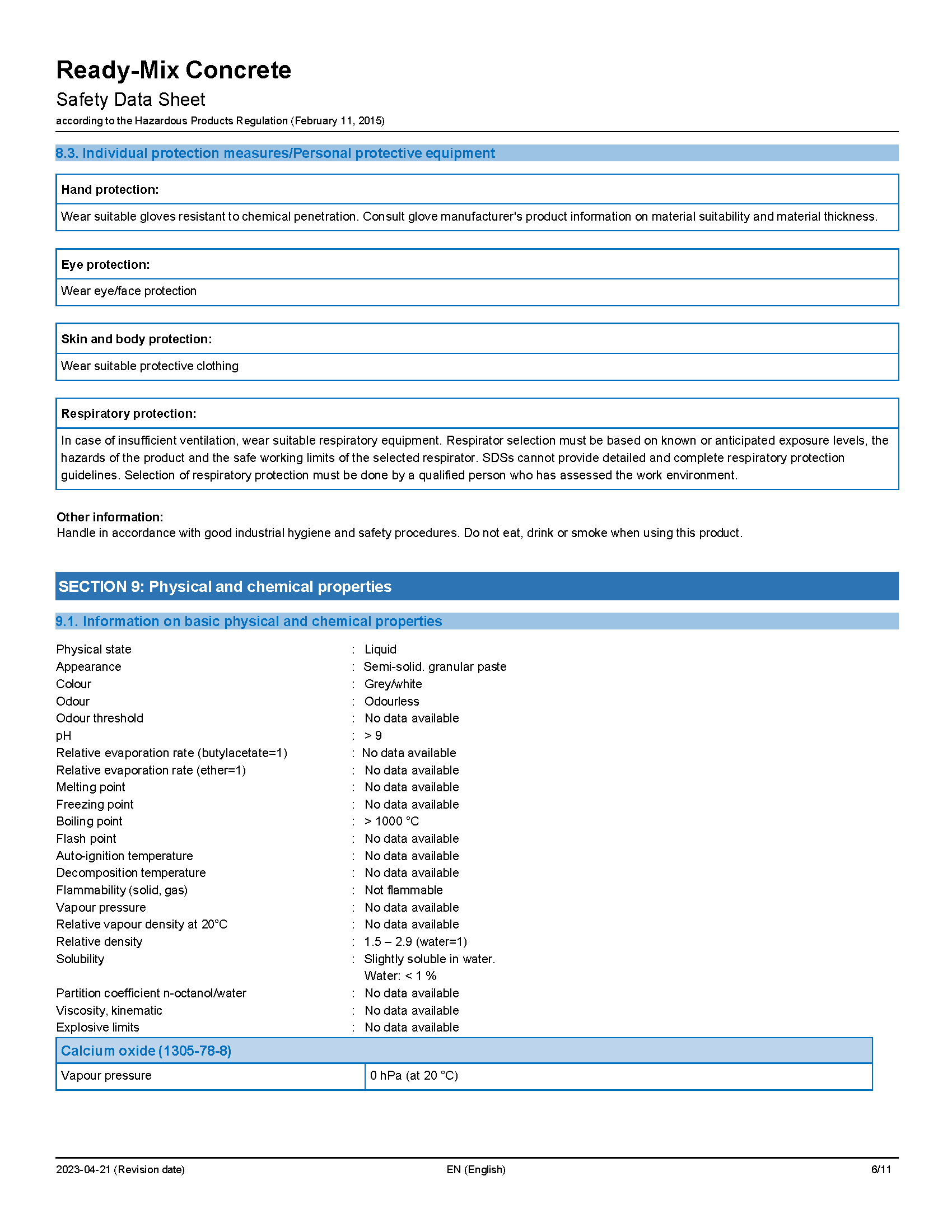 Ready-Mix Concrete
Safety Data Sheet
according to the Hazardous Products Regulation (February 11, 2015)

8.3. Individual protection measures/Personal protective equipment

Hand protection:
Wear suitable gloves resistant to chemical penetration. Consult glove manufacturer's product information on material suitability and material thickness.

Eye protection:
Wear eye/face protection

Skin and body protection:
Wear suitable protective clothing

Respiratory protection:
In case of insufficient ventilation, wear suitable respiratory equipment. Respirator selection must be based on known or anticipated exposure levels, the hazards of the product and the safe working limits of the selected respirator. SDSs cannot provide detailed and complete respiratory protection guidelines. Selection of respiratory protection must be done by a qualified person who has assessed the work environment.

Other information:
Handle in accordance with good industrial hygiene and safety procedures. Do not eat, drink or smoke when using this product.

SECTION 9: Physical and chemical properties

9.1. Information on basic physical and chemical properties

Physical state : Liquid
Appearance : Semi-solid. granular paste
Colour : Grey/white
Odour : Odourless
Odour threshold : No data available
pH : > 9
Relative evaporation rate (butylacetate=1) : No data available
Relative evaporation rate (ether=1) : No data available
Melting point : No data available
Freezing point : No data available
Boiling point : > 1000 °C
Flash point : No data available
Auto-ignition temperature : No data available
Decomposition temperature : No data available
Flammability (solid, gas) : Not flammable
Vapour pressure : No data available
Relative vapour density at 20°C : No data available
Relative density : 1.5 – 2.9 (water=1)
Solubility : Slightly soluble in water.
Water: < 1 %
Partition coefficient n-octanol/water : No data available
Viscosity, kinematic : No data available
Explosive limits : No data available

| Calcium oxide (1305-78-8) | |
|---|---|
| Vapour pressure | 0 hPa (at 20 °C) |

2023-04-21 (Revision date) EN (English) 6/11